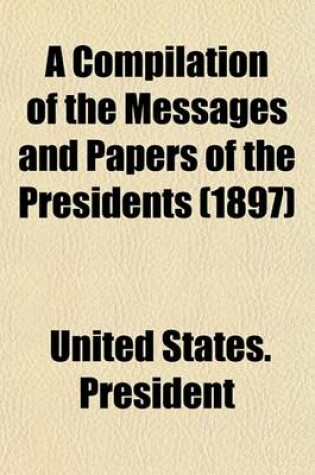 A Compilation of the Messages and Papers of the Presidents (1897)

United States. President